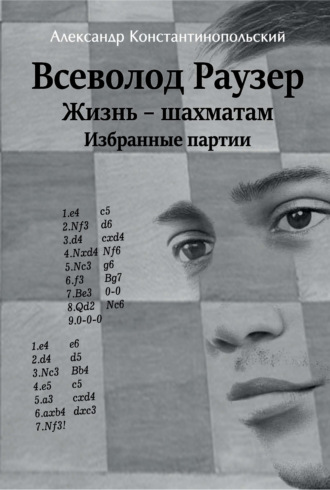 Александр Константинопольский

Всеволод Раузер
Жизнь – шахматам
Избранные партии

1.e4 c5
2.Nf3 d6
3.d4 cxd4
4.Nxd4 Nf6
5.Nc3 g6
6.f3 Bg7
7.Be3 0-0
8.Qd2 Nc6
9.0-0-0

1.e4 e6
2.d4 d5
3.Nc3 Bb4
4.e5 c5
5.a3 cxd4
6.axb4 dxc3
7.Nf3!